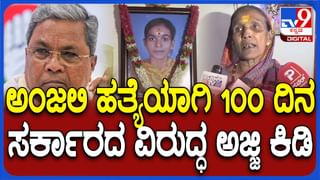 TV9 ಕನ್ನಡ DIGITAL

ಅಂಜಲಿ ಹತ್ಯೆಯಾಗಿ 100 ದಿನ
ಸರ್ಕಾರದ ವಿರುದ್ಧ ಅಜ್ಜಿ ಕಿಡಿ